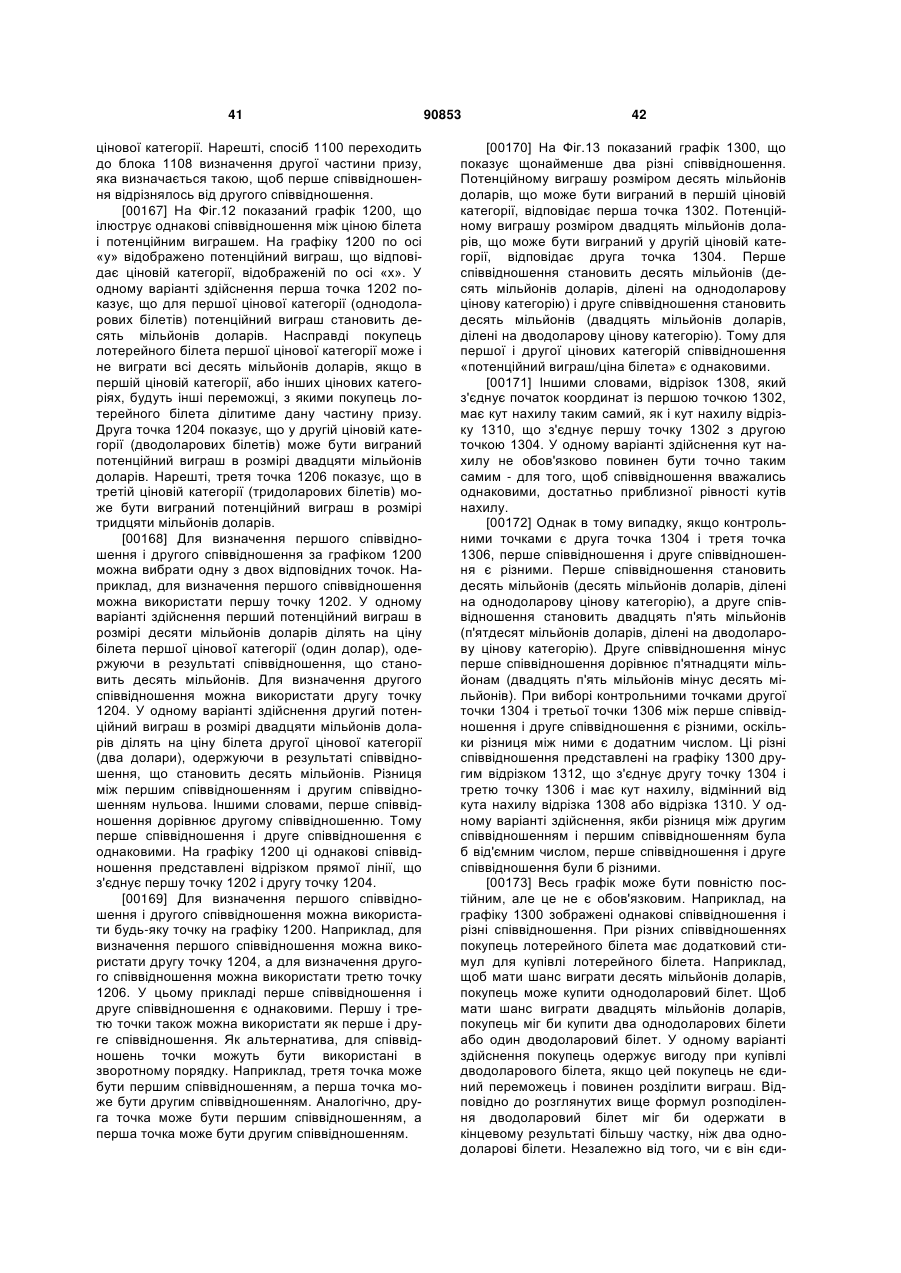 41 90853 42

цінової категорії. Нарешті, спосіб 1100 переходить до блока 1108 визначення другої частини призу, яка визначається такою, щоб перше співвідношення відрізнялось від другого співвідношення.

[00167] На Фіг.12 показаний графік 1200, що ілюструє однакові співвідношення між ціною білета і потенційним виграшем. На графіку 1200 по осі «у» відображено потенційний виграш, що відповідає ціновій категорії, відображеній по осі «х». У одному варіанті здійснення перша точка 1202 показує, що для першої цінової категорії (однодоларових білетів) потенційний виграш становить десять мільйонів доларів. Насправді покупець лотерейного білета першої цінової категорії може і не виграти всі десять мільйонів доларів, якщо в першій ціновій категорії, або інших цінових категоріях, будуть інші переможці, з якими покупець лотерейного білета ділитиме дану частину призу. Друга точка 1204 показує, що у другій ціновій категорії (дводоларових білетів) може бути виграний потенційний виграш в розмірі двадцяти мільйонів доларів. Нарешті, третя точка 1206 показує, що в третій ціновій категорії (тридоларових білетів) може бути виграний потенційний виграш в розмірі тридцяти мільйонів доларів.

[00168] Для визначення першого співвідношення і другого співвідношення за графіком 1200 можна вибрати одну з двох відповідних точок. Наприклад, для визначення першого співвідношення можна використати першу точку 1202. У одному варіанті здійснення перший потенційний виграш в розмірі десяти мільйонів доларів ділять на ціну білета першої цінової категорії (один долар), одержуючи в результаті співвідношення, що становить десять мільйонів. Для визначення другого співвідношення можна використати другу точку 1204. У одному варіанті здійснення другий потенційний виграш в розмірі двадцяти мільйонів доларів ділять на ціну білета другої цінової категорії (два долари), одержуючи в результаті співвідношення, що становить десять мільйонів. Різниця між першим співвідношенням і другим співвідношенням нульова. Іншими словами, перше співвідношення дорівнює другому співвідношенню. Тому перше співвідношення і друге співвідношення є однаковими. На графіку 1200 ці однакові співвідношення представлені відрізком прямої лінії, що з'єднує першу точку 1202 і другу точку 1204.

[00169] Для визначення першого співвідношення і другого співвідношення можна використати будь-яку точку на графіку 1200. Наприклад, для визначення першого співвідношення можна використати другу точку 1204, а для визначення другого співвідношення можна використати третю точку 1206. У цьому прикладі перше співвідношення і друге співвідношення є однаковими. Першу і третю точки також можна використати як перше і друге співвідношення. Як альтернатива, для співвідношень точки можуть бути використані в зворотному порядку. Наприклад, третя точка може бути першим співвідношенням, а перша точка може бути другим співвідношенням. Аналогічно, друга точка може бути першим співвідношенням, а перша точка може бути другим співвідношенням.

[00170] На Фіг.13 показаний графік 1300, що показує щонайменше два різні співвідношення. Потенційному виграшу розміром десять мільйонів доларів, що може бути виграний в першій ціновій категорії, відповідає перша точка 1302. Потенційному виграшу розміром двадцять мільйонів доларів, що може бути виграний у другій ціновій категорії, відповідає друга точка 1304. Перше співвідношення становить десять мільйонів (десять мільйонів доларів, ділені на однодоларову цінову категорію) і друге співвідношення становить десять мільйонів (двадцять мільйонів доларів, ділені на дводоларову цінову категорію). Тому для першої і другої цінових категорій співвідношення «потенційний виграш/ціна білета» є однаковими.

[00171] Іншими словами, відрізок 1308, який з'єднує початок координат із першою точкою 1302, має кут нахилу таким самий, як і кут нахилу відрізку 1310, що з'єднує першу точку 1302 з другою точкою 1304. У одному варіанті здійснення кут нахилу не обов'язково повинен бути точно таким самим - для того, щоб співвідношення вважались однаковими, достатньо приблизної рівності кутів нахилу.

[00172] Однак в тому випадку, якщо контрольними точками є друга точка 1304 і третя точка 1306, перше співвідношення і друге співвідношення є різними. Перше співвідношення становить десять мільйонів (десять мільйонів доларів, ділені на однодоларову цінову категорію), а друге співвідношення становить двадцять п'ять мільйонів (п'ятдесят мільйонів доларів, ділені на дводоларову цінову категорію). Друге співвідношення мінус перше співвідношення дорівнює п'ятнадцяти мільйонам (двадцять п'ять мільйонів мінус десять мільйонів). При виборі контрольними точками другої точки 1304 і третьої точки 1306 між перше співвідношення і друге співвідношення є різними, оскільки різниця між ними є додатним числом. Ці різні співвідношення представлені на графіку 1300 другим відрізком 1312, що з'єднує другу точку 1304 і третю точку 1306 і має кут нахилу, відмінний від кута нахилу відрізка 1308 або відрізка 1310. У одному варіанті здійснення, якби різниця між другим співвідношенням і першим співвідношенням була б від'ємним числом, перше співвідношення і друге співвідношення були б різними.

[00173] Весь графік може бути повністю постійним, але це не є обов'язковим. Наприклад, на графіку 1300 зображені однакові співвідношення і різні співвідношення. При різних співвідношеннях покупець лотерейного білета має додатковий стимул для купівлі лотерейного білета. Наприклад, щоб мати шанс виграти десять мільйонів доларів, покупець може купити однодоларовий білет. Щоб мати шанс виграти двадцять мільйонів доларів, покупець міг би купити два однодоларових білети або один дводоларовий білет. У одному варіанті здійснення покупець одержує вигоду при купівлі дводоларового білета, якщо цей покупець не єдиний переможець і повинен розділити виграш. Відповідно до розглянутих вище формул розподілення дводоларовий білет міг би одержати в кінцевому результаті більшу частку, ніж два однодоларові білети. Незалежно від того, чи є він єди-